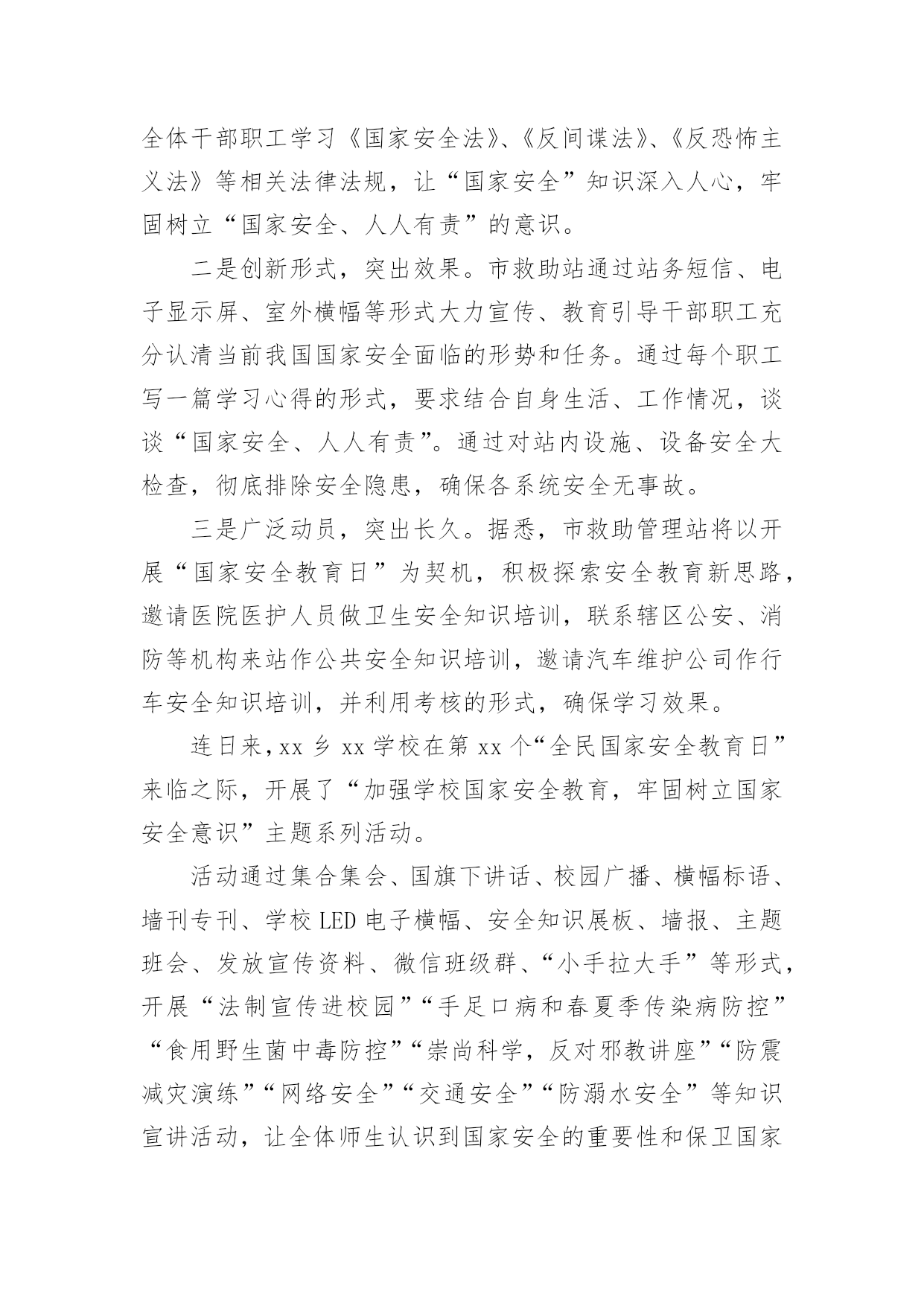 全体干部职工学习《国家安全法》、《反间谍法》、《反恐怖主义法》等相关法律法规，让“国家安全”知识深入人心，牢固树立“国家安全、人人有责”的意识。

二是创新形式，突出效果。市救助站通过站务短信、电子显示屏、室外横幅等形式大力宣传、教育引导干部职工充分认清当前我国国家安全面临的形势和任务。通过每个职工写一篇学习心得的形式，要求结合自身生活、工作情况，谈谈“国家安全、人人有责”。通过对站内设施、设备安全大检查，彻底排除安全隐患，确保各系统安全无事故。

三是广泛动员，突出长久。据悉，市救助管理站将以开展“国家安全教育日”为契机，积极探索安全教育新思路，邀请医院医护人员做卫生安全知识培训，联系辖区公安、消防等机构来站作公共安全知识培训，邀请汽车维护公司作行车安全知识培训，并利用考核的形式，确保学习效果。

连日来，xx 乡 xx 学校在第 xx 个“全民国家安全教育日”来临之际，开展了“加强学校国家安全教育，牢固树立国家安全意识”主题系列活动。

活动通过集合集会、国旗下讲话、校园广播、横幅标语、墙刊专刊、学校 LED 电子横幅、安全知识展板、墙报、主题班会、发放宣传资料、微信班级群、“小手拉大手”等形式，开展“法制宣传进校园”“手足口病和春夏季传染病防控”“食用野生菌中毒防控”“崇尚科学，反对邪教讲座”“防震减灾演练”“网络安全”“交通安全”“防溺水安全”等知识宣讲活动，让全体师生认识到国家安全的重要性和保卫国家